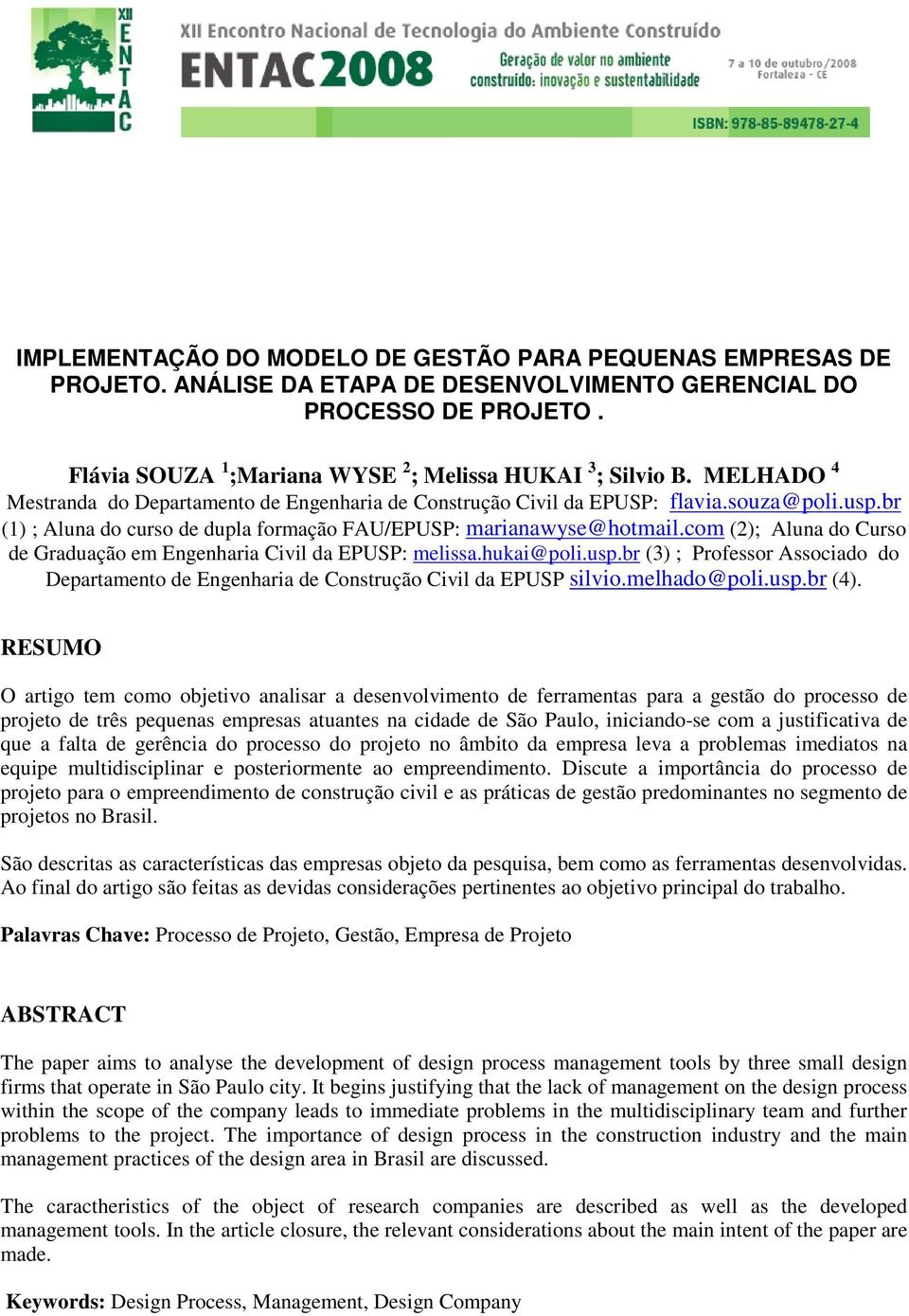 XII ENTAC

XII Encontro Nacional de Tecnologia do Ambiente Construído
ENTAC2008
Geração de valor no ambiente construído: inovação e sustentabilidade
7 a 10 de outubro/2008 Fortaleza - CE
ISBN: 978-85-89478-27-4

IMPLEMENTAÇÃO DO MODELO DE GESTÃO PARA PEQUENAS EMPRESAS DE PROJETO. ANÁLISE DA ETAPA DE DESENVOLVIMENTO GERENCIAL DO PROCESSO DE PROJETO .

Flávia SOUZA $^1$;Mariana WYSE $^2$; Melissa HUKAI $^3$; Silvio B. MELHADO $^4$
Mestranda do Departamento de Engenharia de Construção Civil da EPUSP: flavia.souza@poli.usp.br (1) ; Aluna do curso de dupla formação FAU/EPUSP: marianawyse@hotmail.com (2); Aluna do Curso de Graduação em Engenharia Civil da EPUSP: melissa.hukai@poli.usp.br (3) ; Professor Associado do Departamento de Engenharia de Construção Civil da EPUSP silvio.melhado@poli.usp.br (4).

RESUMO

O artigo tem como objetivo analisar a desenvolvimento de ferramentas para a gestão do processo de projeto de três pequenas empresas atuantes na cidade de São Paulo, iniciando-se com a justificativa de que a falta de gerência do processo do projeto no âmbito da empresa leva a problemas imediatos na equipe multidisciplinar e posteriormente ao empreendimento. Discute a importância do processo de projeto para o empreendimento de construção civil e as práticas de gestão predominantes no segmento de projetos no Brasil.

São descritas as características das empresas objeto da pesquisa, bem como as ferramentas desenvolvidas. Ao final do artigo são feitas as devidas considerações pertinentes ao objetivo principal do trabalho.

Palavras Chave: Processo de Projeto, Gestão, Empresa de Projeto

ABSTRACT

The paper aims to analyse the development of design process management tools by three small design firms that operate in São Paulo city. It begins justifying that the lack of management on the design process within the scope of the company leads to immediate problems in the multidisciplinary team and further problems to the project. The importance of design process in the construction industry and the main management practices of the design area in Brasil are discussed.

The caractheristics of the object of research companies are described as well as the developed management tools. In the article closure, the relevant considerations about the main intent of the paper are made.

Keywords: Design Process, Management, Design Company